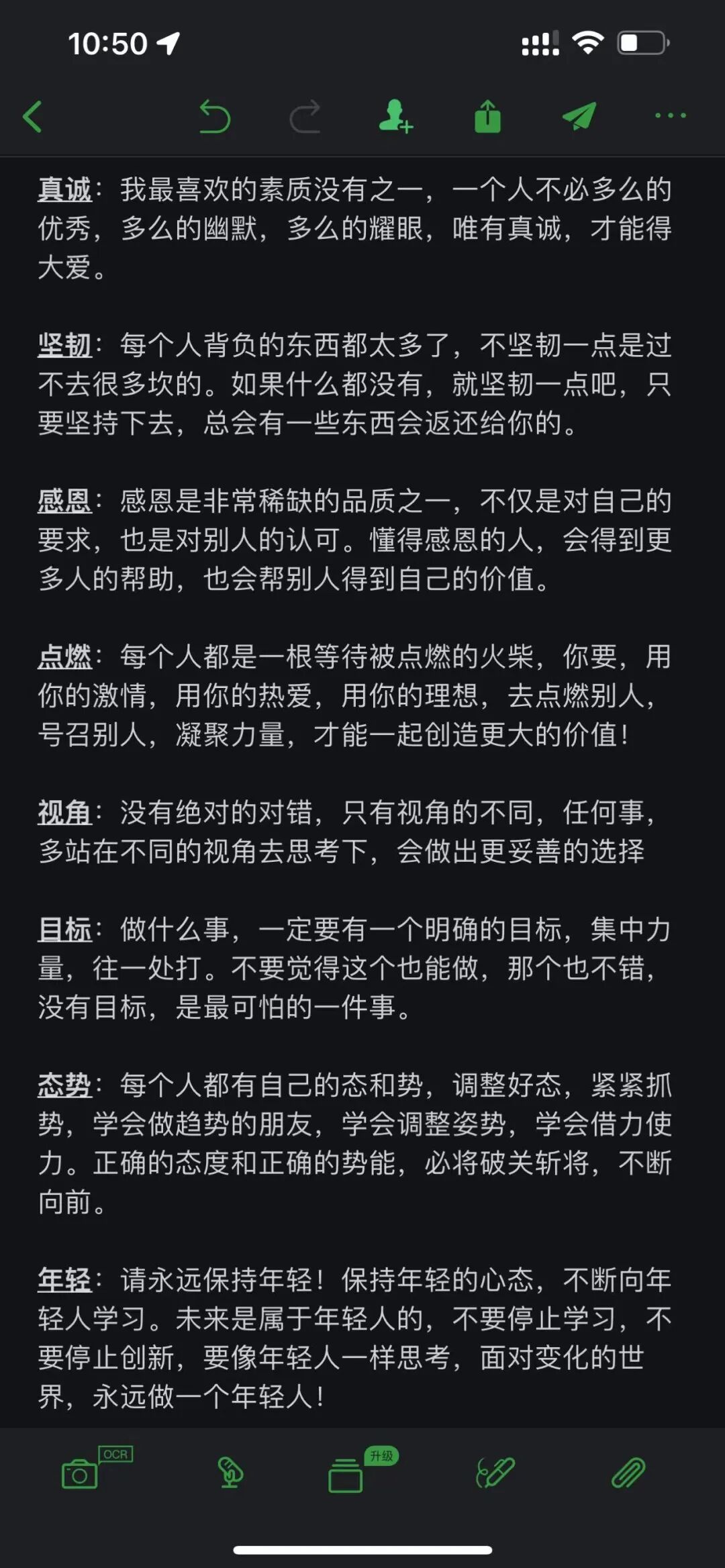 10:50

真诚：我最喜欢的素质没有之一，一个人不必多么的优秀，多么的幽默，多么的耀眼，唯有真诚，才能得大爱。

坚韧：每个人背负的东西都太多了，不坚韧一点是过不去很多坎的。如果什么都没有，就坚韧一点吧，只要坚持下去，总会有一些东西会返还给你的。

感恩：感恩是非常稀缺的品质之一，不仅是对自己的要求，也是对别人的认可。懂得感恩的人，会得到更多人的帮助，也会帮别人得到自己的价值。

点燃：每个人都是一根等待被点燃的火柴，你要，用你的激情，用你的热爱，用你的理想，去点燃别人，号召别人，凝聚力量，才能一起创造更大的价值！

视角：没有绝对的对错，只有视角的不同，任何事，多站在不同的视角去思考下，会做出更妥善的选择

目标：做什么事，一定要有一个明确的目标，集中力量，往一处打。不要觉得这个也能做，那个也不错，没有目标，是最可怕的一件事。

态势：每个人都有自己的态和势，调整好态，紧紧抓势，学会做趋势的朋友，学会调整姿势，学会借力使力。正确的态度和正确的势能，必将破关斩将，不断向前。

年轻：请永远保持年轻！保持年轻的心态，不断向年轻人学习。未来是属于年轻人的，不要停止学习，不要停止创新，要像年轻人一样思考，面对变化的世界，永远做一个年轻人！

OCR

升级